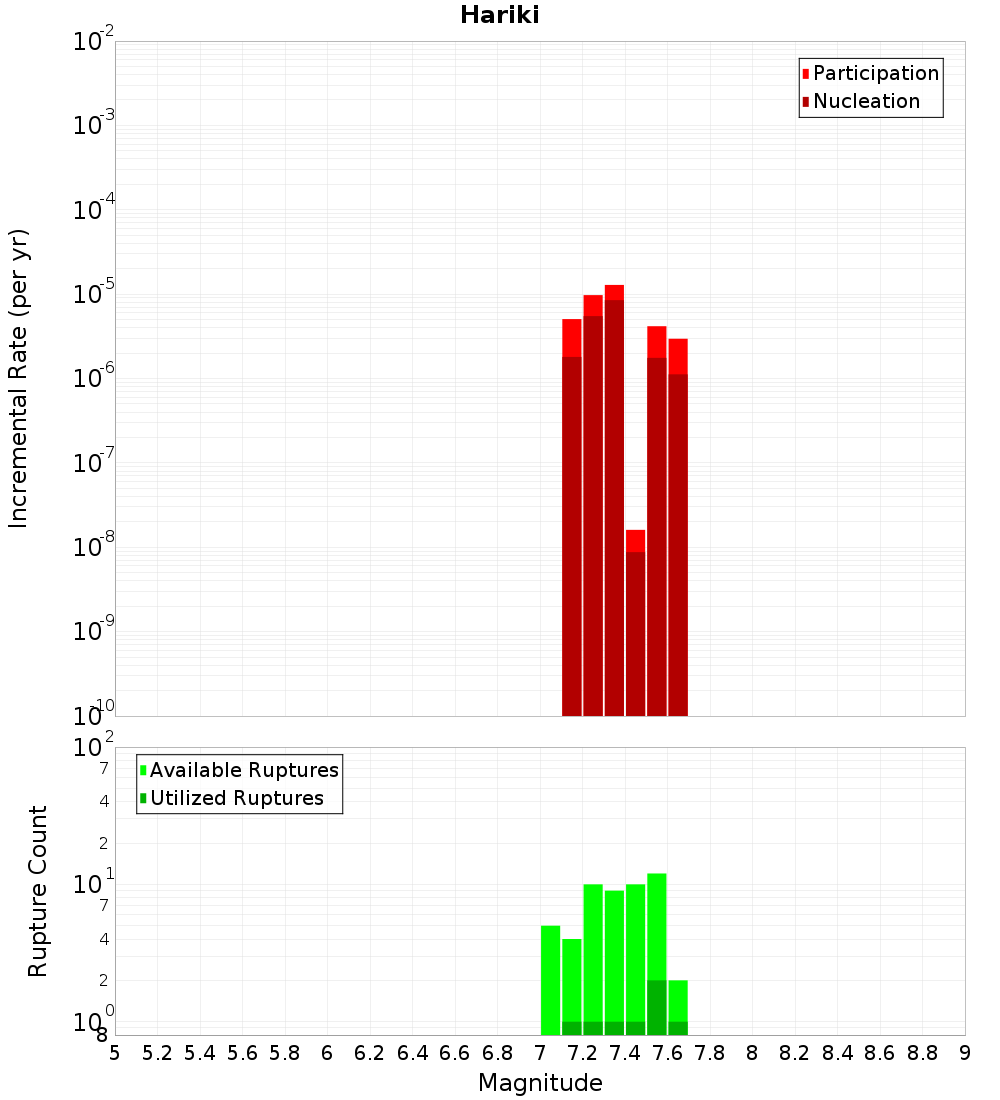 Hariki

Participation
Nucleation

Incremental Rate (per yr)

$10^{-2}$
$10^{-3}$
$10^{-4}$
$10^{-5}$
$10^{-6}$
$10^{-7}$
$10^{-8}$
$10^{-9}$
$10^{-10}$

Available Ruptures
Utilized Ruptures

Rupture Count

$10^{2}$
7
4
2
$10^{1}$
7
4
2
$10^{0}$
8

5 5.2 5.4 5.6 5.8 6 6.2 6.4 6.6 6.8 7 7.2 7.4 7.6 7.8 8 8.2 8.4 8.6 8.8 9

Magnitude